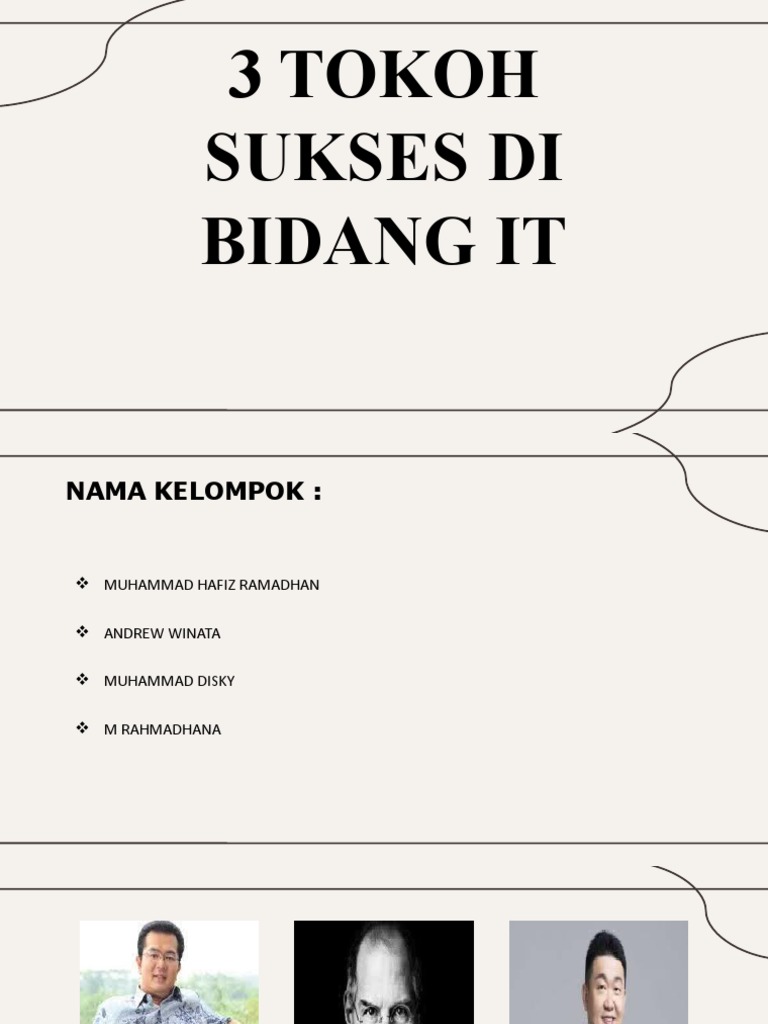 3 TOKOH SUKSES DI BIDANG IT

NAMA KELOMPOK :

❖ MUHAMMAD HAFIZ RAMADHAN

❖ ANDREW WINATA

❖ MUHAMMAD DISKY

❖ M RAHMADHANA